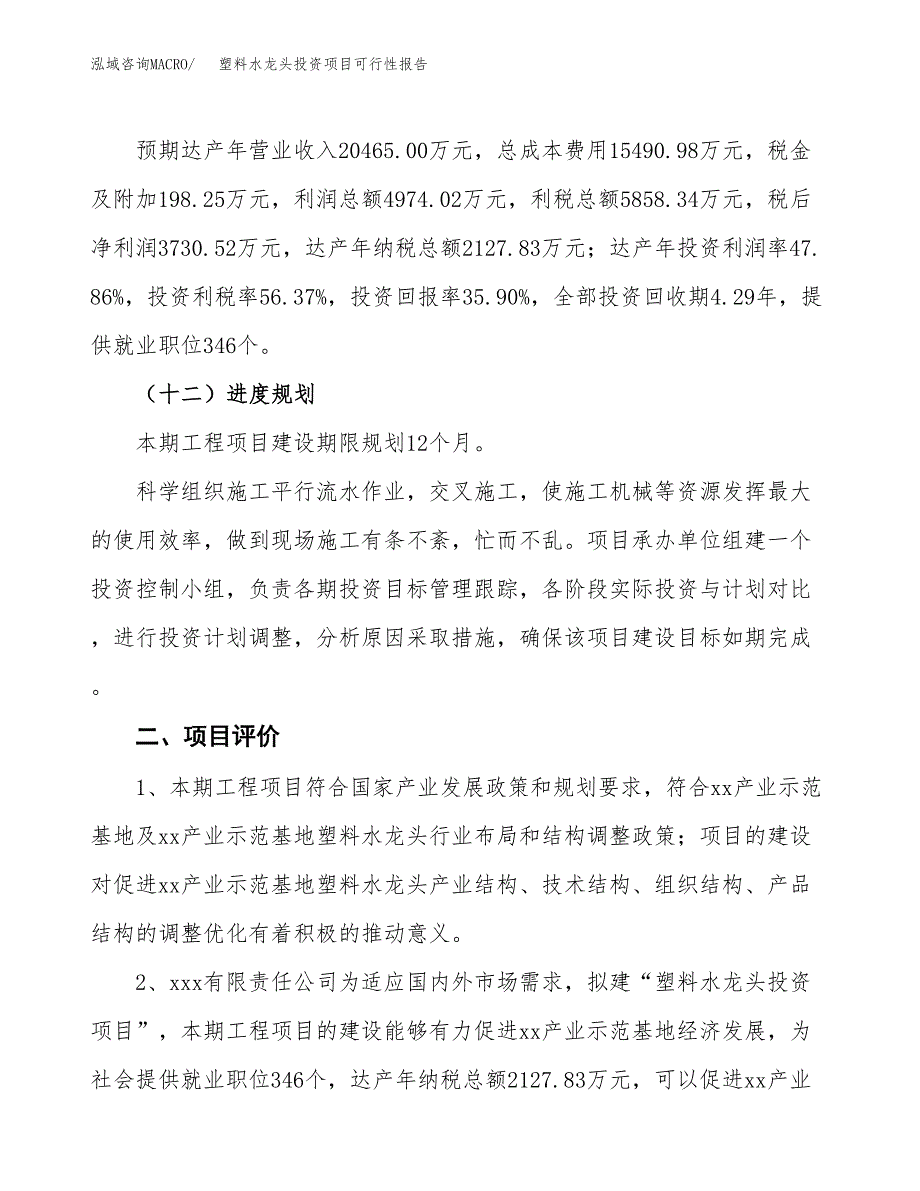 泓域咨询MACRO/　塑料水龙头投资项目可行性报告

预期达产年营业收入20465.00万元，总成本费用15490.98万元，税金及附加198.25万元，利润总额4974.02万元，利税总额5858.34万元，税后净利润3730.52万元，达产年纳税总额2127.83万元；达产年投资利润率47.86%，投资利税率56.37%，投资回报率35.90%，全部投资回收期4.29年，提供就业职位346个。

（十二）进度规划

本期工程项目建设期限规划12个月。

科学组织施工平行流水作业，交叉施工，使施工机械等资源发挥最大的使用效率，做到现场施工有条不紊，忙而不乱。项目承办单位组建一个投资控制小组，负责各期投资目标管理跟踪，各阶段实际投资与计划对比，进行投资计划调整，分析原因采取措施，确保该项目建设目标如期完成。

二、项目评价

1、本期工程项目符合国家产业发展政策和规划要求，符合xx产业示范基地及xx产业示范基地塑料水龙头行业布局和结构调整政策；项目的建设对促进xx产业示范基地塑料水龙头产业结构、技术结构、组织结构、产品结构的调整优化有着积极的推动意义。

2、xxx有限责任公司为适应国内外市场需求，拟建“塑料水龙头投资项目”，本期工程项目的建设能够有力促进xx产业示范基地经济发展，为社会提供就业职位346个，达产年纳税总额2127.83万元，可以促进xx产业